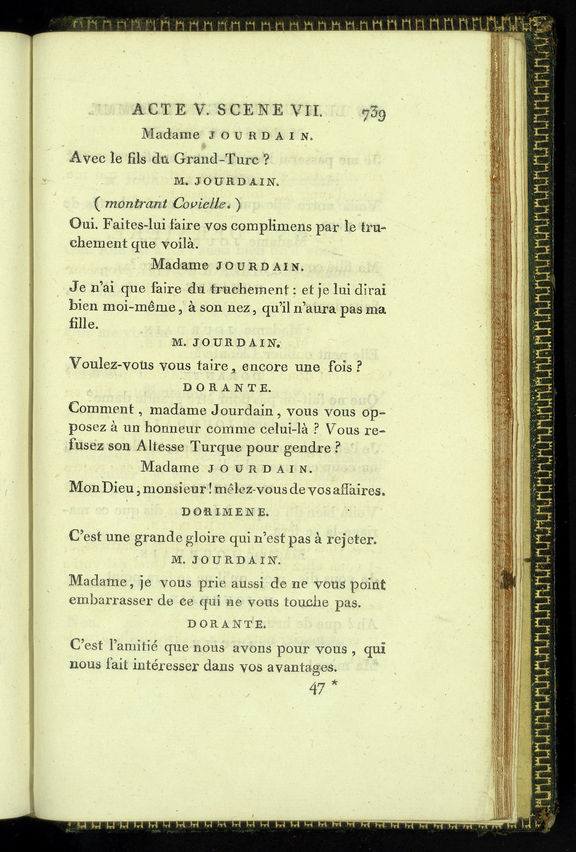 ACTE V. SCENE VII. 739

Madame JOURDAIN.

Avec le fils du Grand-Turc ?

M. JOURDAIN.

( montrant Covielle. )

Oui. Faites-lui faire vos complimens par le truchement que voilà.

Madame JOURDAIN.

Je n'ai que faire du truchement : et je lui dirai bien moi-même, à son nez, qu'il n'aura pas ma fille.

M. JOURDAIN.

Voulez-vous vous taire, encore une fois ?

DORANTE.

Comment, madame Jourdain, vous vous opposez à un honneur comme celui-là ? Vous refusez son Altesse Turque pour gendre ?

Madame JOURDAIN.

Mon Dieu, monsieur ! mêlez-vous de vos affaires.

DORIMENE.

C'est une grande gloire qui n'est pas à rejeter.

M. JOURDAIN.

Madame, je vous prie aussi de ne vous point embarrasser de ce qui ne vous touche pas.

DORANTE.

C'est l'amitié que nous avons pour vous, qui nous fait intéresser dans vos avantages.

47 *